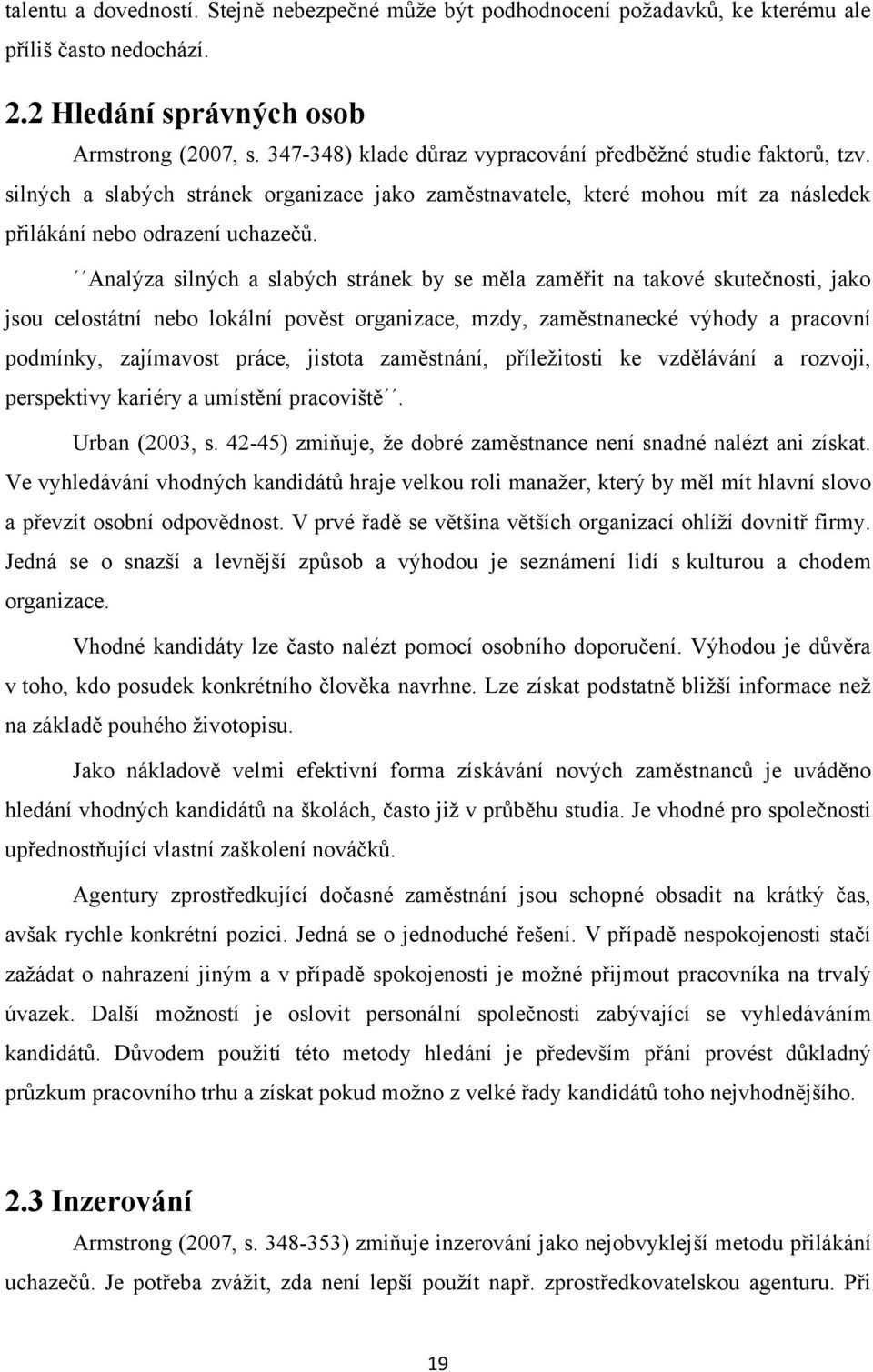 talentu a dovedností. Stejně nebezpečné může být podhodnocení požadavků, ke kterému ale příliš často nedochází.

2.2 Hledání správných osob

Armstrong (2007, s. 347-348) klade důraz vypracování předběžné studie faktorů, tzv. silných a slabých stránek organizace jako zaměstnavatele, které mohou mít za následek přilákání nebo odrazení uchazečů.

´´Analýza silných a slabých stránek by se měla zaměřit na takové skutečnosti, jako jsou celostátní nebo lokální pověst organizace, mzdy, zaměstnanecké výhody a pracovní podmínky, zajímavost práce, jistota zaměstnání, příležitosti ke vzdělávání a rozvoji, perspektivy kariéry a umístění pracoviště´´.

Urban (2003, s. 42-45) zmiňuje, že dobré zaměstnance není snadné nalézt ani získat. Ve vyhledávání vhodných kandidátů hraje velkou roli manažer, který by měl mít hlavní slovo a převzít osobní odpovědnost. V prvé řadě se většina větších organizací ohlíží dovnitř firmy. Jedná se o snazší a levnější způsob a výhodou je seznámení lidí s kulturou a chodem organizace.

Vhodné kandidáty lze často nalézt pomocí osobního doporučení. Výhodou je důvěra v toho, kdo posudek konkrétního člověka navrhne. Lze získat podstatně bližší informace než na základě pouhého životopisu.

Jako nákladově velmi efektivní forma získávání nových zaměstnanců je uváděno hledání vhodných kandidátů na školách, často již v průběhu studia. Je vhodné pro společnosti upřednostňující vlastní zaškolení nováčků.

Agentury zprostředkující dočasné zaměstnání jsou schopné obsadit na krátký čas, avšak rychle konkrétní pozici. Jedná se o jednoduché řešení. V případě nespokojenosti stačí zažádat o nahrazení jiným a v případě spokojenosti je možné přijmout pracovníka na trvalý úvazek. Další možností je oslovit personální společnosti zabývající se vyhledáváním kandidátů. Důvodem použití této metody hledání je především přání provést důkladný průzkum pracovního trhu a získat pokud možno z velké řady kandidátů toho nejvhodnějšího.

2.3 Inzerování

Armstrong (2007, s. 348-353) zmiňuje inzerování jako nejobvyklejší metodu přilákání uchazečů. Je potřeba zvážit, zda není lepší použít např. zprostředkovatelskou agenturu. Při

19